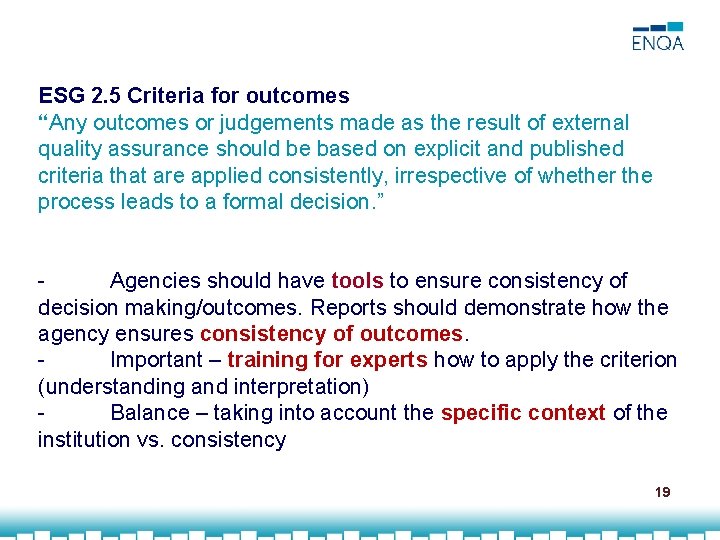 ENQA

ESG 2.5 Criteria for outcomes
“Any outcomes or judgements made as the result of external quality assurance should be based on explicit and published criteria that are applied consistently, irrespective of whether the process leads to a formal decision.”

- Agencies should have tools to ensure consistency of decision making/outcomes. Reports should demonstrate how the agency ensures consistency of outcomes.
- Important – training for experts how to apply the criterion (understanding and interpretation)
- Balance – taking into account the specific context of the institution vs. consistency

19